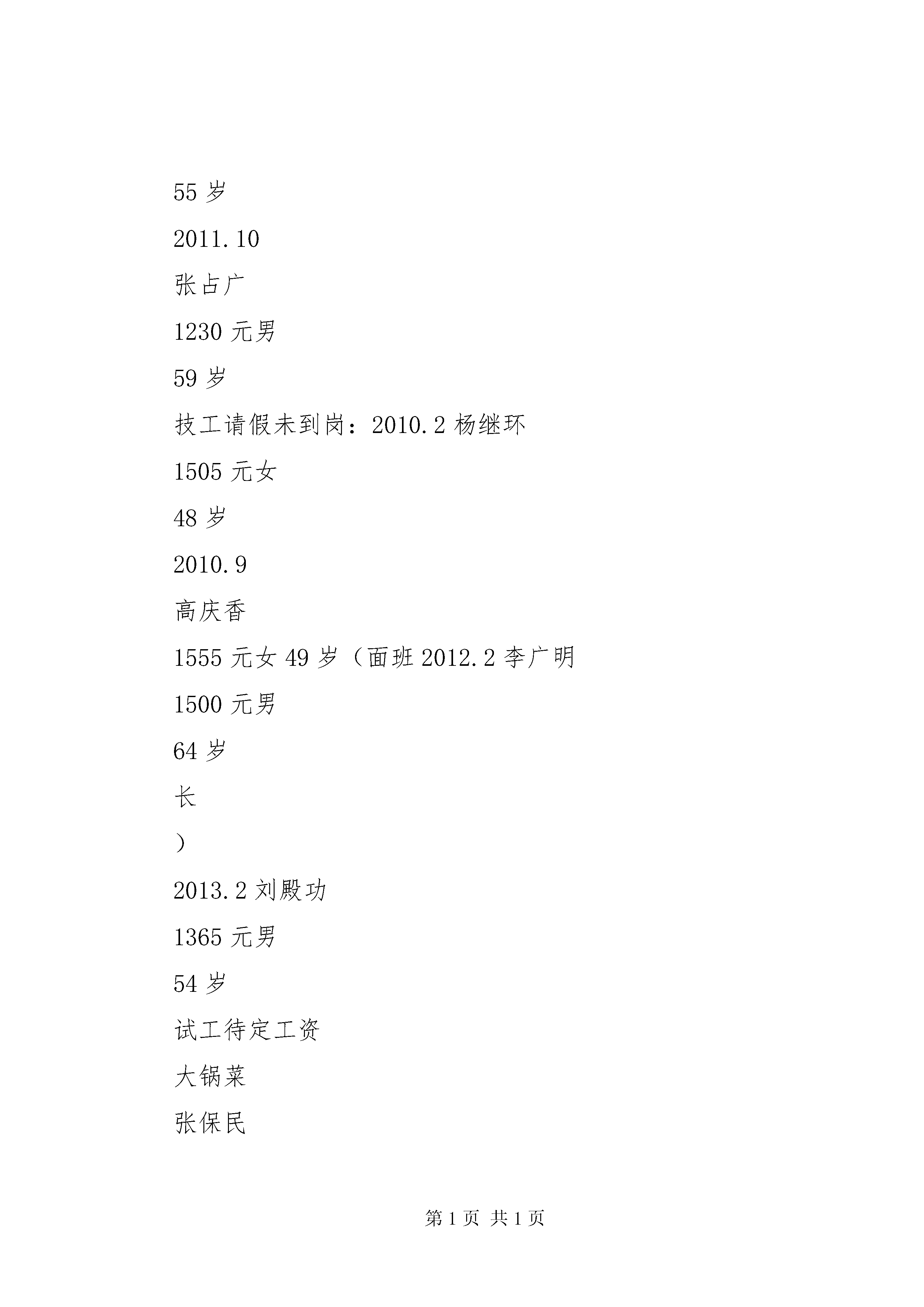 55 岁

2011.10

张占广

1230 元男

59 岁

技工请假未到岗：2010.2 杨继环

1505 元女

48 岁

2010.9

高庆香

1555 元女 49 岁（面班 2012.2 李广明

1500 元男

64 岁

长

）

2013.2 刘殿功

1365 元男

54 岁

试工待定工资

大锅菜

张保民

第 1 页 共 1 页